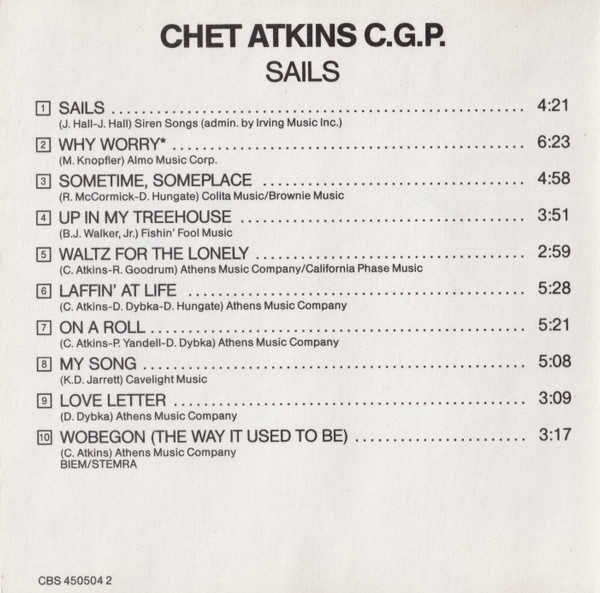 CHET ATKINS C.G.P.
SAILS

1 SAILS 4:21
(J. Hall-J. Hall) Siren Songs (admin. by Irving Music Inc.)

2 WHY WORRY* 6:23
(M. Knopfler) Almo Music Corp.

3 SOMETIME, SOMEPLACE 4:58
(R. McCormick-D. Hungate) Colita Music/Brownie Music

4 UP IN MY TREEHOUSE 3:51
(B.J. Walker, Jr.) Fishin' Fool Music

5 WALTZ FOR THE LONELY 2:59
(C. Atkins-R. Goodrum) Athens Music Company/California Phase Music

6 LAFFIN' AT LIFE 5:28
(C. Atkins-D. Dybka-D. Hungate) Athens Music Company

7 ON A ROLL 5:21
(C. Atkins-P. Yandell-D. Dybka) Athens Music Company

8 MY SONG 5:08
(K.D. Jarrett) Cavelight Music

9 LOVE LETTER 3:09
(D. Dybka) Athens Music Company

10 WOBEGON (THE WAY IT USED TO BE) 3:17
(C. Atkins) Athens Music Company
BIEM/STEMRA

CBS 450504 2